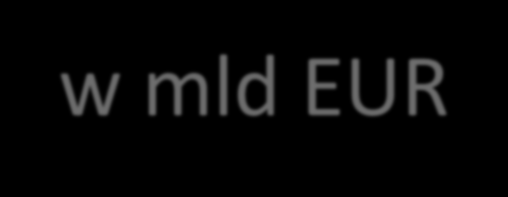 w mld EUR